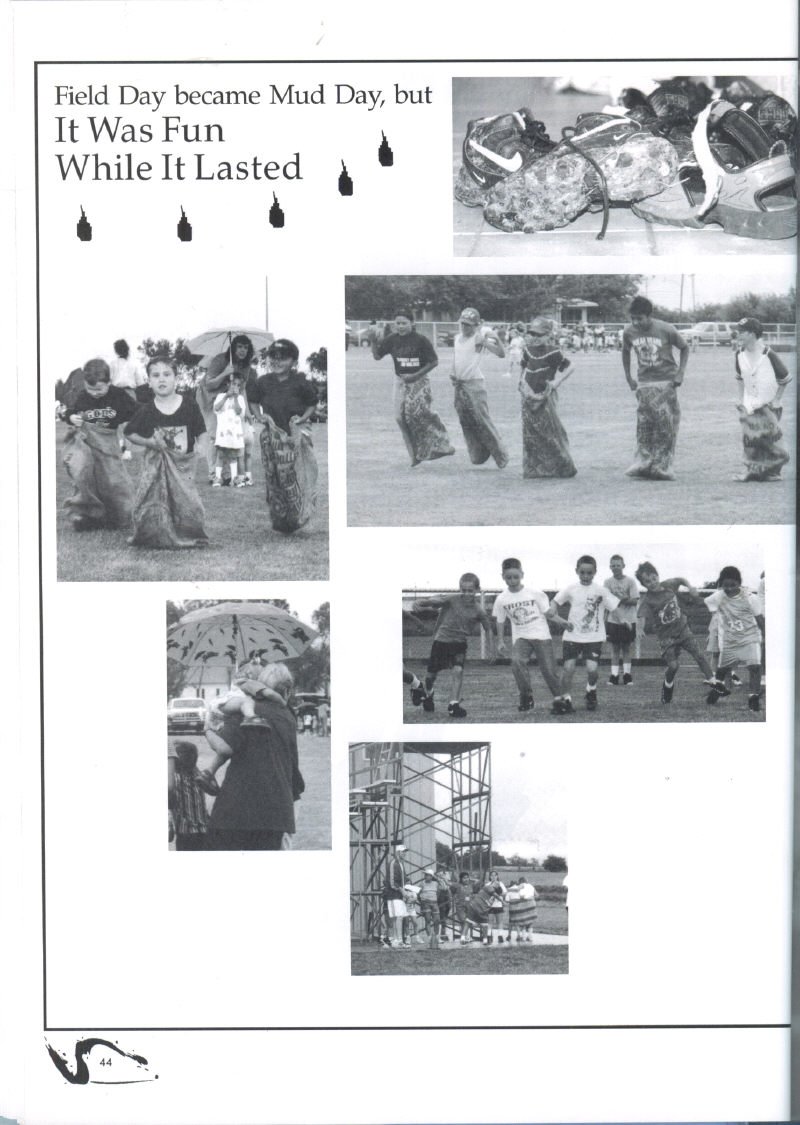 Field Day became Mud Day, but
It Was Fun
While It Lasted

44